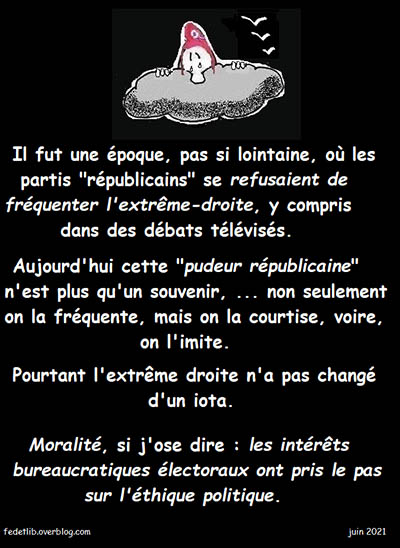 Il fut une époque, pas si lointaine, où les partis "républicains" se refusaient de fréquenter l'extrême-droite, y compris dans des débats télévisés.

Aujourd'hui cette "pudeur républicaine" n'est plus qu'un souvenir, ... non seulement on la fréquente, mais on la courtise, voire, on l'imite.

Pourtant l'extrême droite n'a pas changé d'un iota.

Moralité, si j'ose dire : les intérêts bureaucratiques électoraux ont pris le pas sur l'éthique politique.

fedetlib.overblog.com

juin 2021